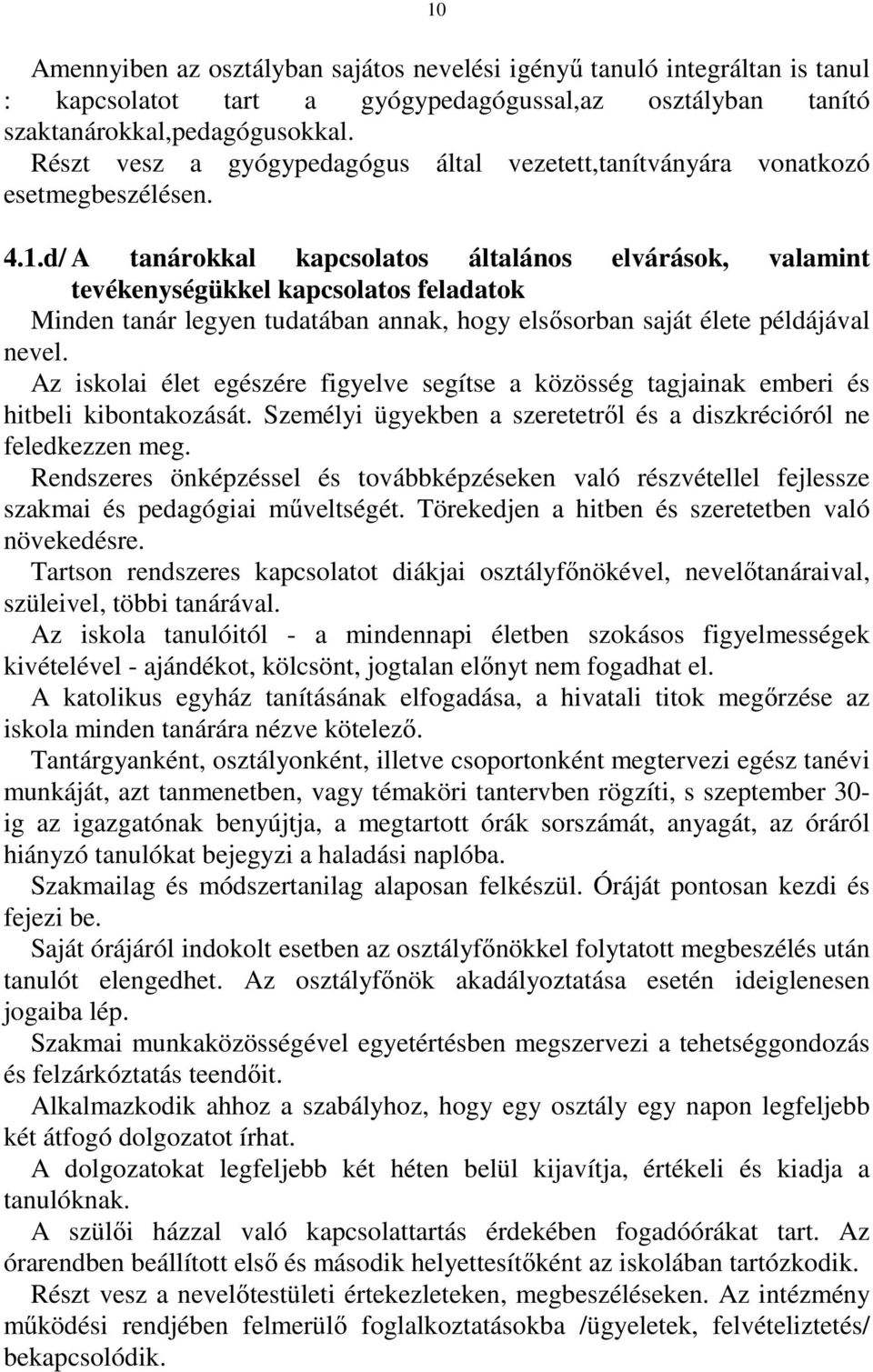 10

Amennyiben az osztályban sajátos nevelési igényű tanuló integráltan is tanul : kapcsolatot tart a gyógypedagógussal,az osztályban tanító szaktanárokkal,pedagógusokkal.
Részt vesz a gyógypedagógus által vezetett,tanítványára vonatkozó esetmegbeszélésen.

4.1.d/ A tanárokkal kapcsolatos általános elvárások, valamint tevékenységükkel kapcsolatos feladatok
Minden tanár legyen tudatában annak, hogy elsősorban saját élete példájával nevel.
Az iskolai élet egészére figyelve segítse a közösség tagjainak emberi és hitbeli kibontakozását. Személyi ügyekben a szeretetről és a diszkrécióról ne feledkezzen meg.
Rendszeres önképzéssel és továbbképzéseken való részvétellel fejlessze szakmai és pedagógiai műveltségét. Törekedjen a hitben és szeretetben való növekedésre.
Tartson rendszeres kapcsolatot diákjai osztályfőnökével, nevelőtanáraival, szüleivel, többi tanárával.
Az iskola tanulóitól - a mindennapi életben szokásos figyelmességek kivételével - ajándékot, kölcsönt, jogtalan előnyt nem fogadhat el.
A katolikus egyház tanításának elfogadása, a hivatali titok megőrzése az iskola minden tanárára nézve kötelező.
Tantárgyanként, osztályonként, illetve csoportonként megtervezi egész tanévi munkáját, azt tanmenetben, vagy témaköri tantervben rögzíti, s szeptember 30-ig az igazgatónak benyújtja, a megtartott órák sorszámát, anyagát, az óráról hiányzó tanulókat bejegyzi a haladási naplóba.
Szakmailag és módszertanilag alaposan felkészül. Óráját pontosan kezdi és fejezi be.
Saját órájáról indokolt esetben az osztályfőnökkel folytatott megbeszélés után tanulót elengedhet. Az osztályfőnök akadályoztatása esetén ideiglenesen jogaiba lép.
Szakmai munkaközösségével egyetértésben megszervezi a tehetséggondozás és felzárkóztatás teendőit.
Alkalmazkodik ahhoz a szabályhoz, hogy egy osztály egy napon legfeljebb két átfogó dolgozatot írhat.
A dolgozatokat legfeljebb két héten belül kijavítja, értékeli és kiadja a tanulóknak.
A szülői házzal való kapcsolattartás érdekében fogadóórákat tart. Az órarendben beállított első és második helyettesítőként az iskolában tartózkodik.
Részt vesz a nevelőtestületi értekezleteken, megbeszéléseken. Az intézmény működési rendjében felmerülő foglalkoztatásokba /ügyeletek, felvételiztetés/ bekapcsolódik.